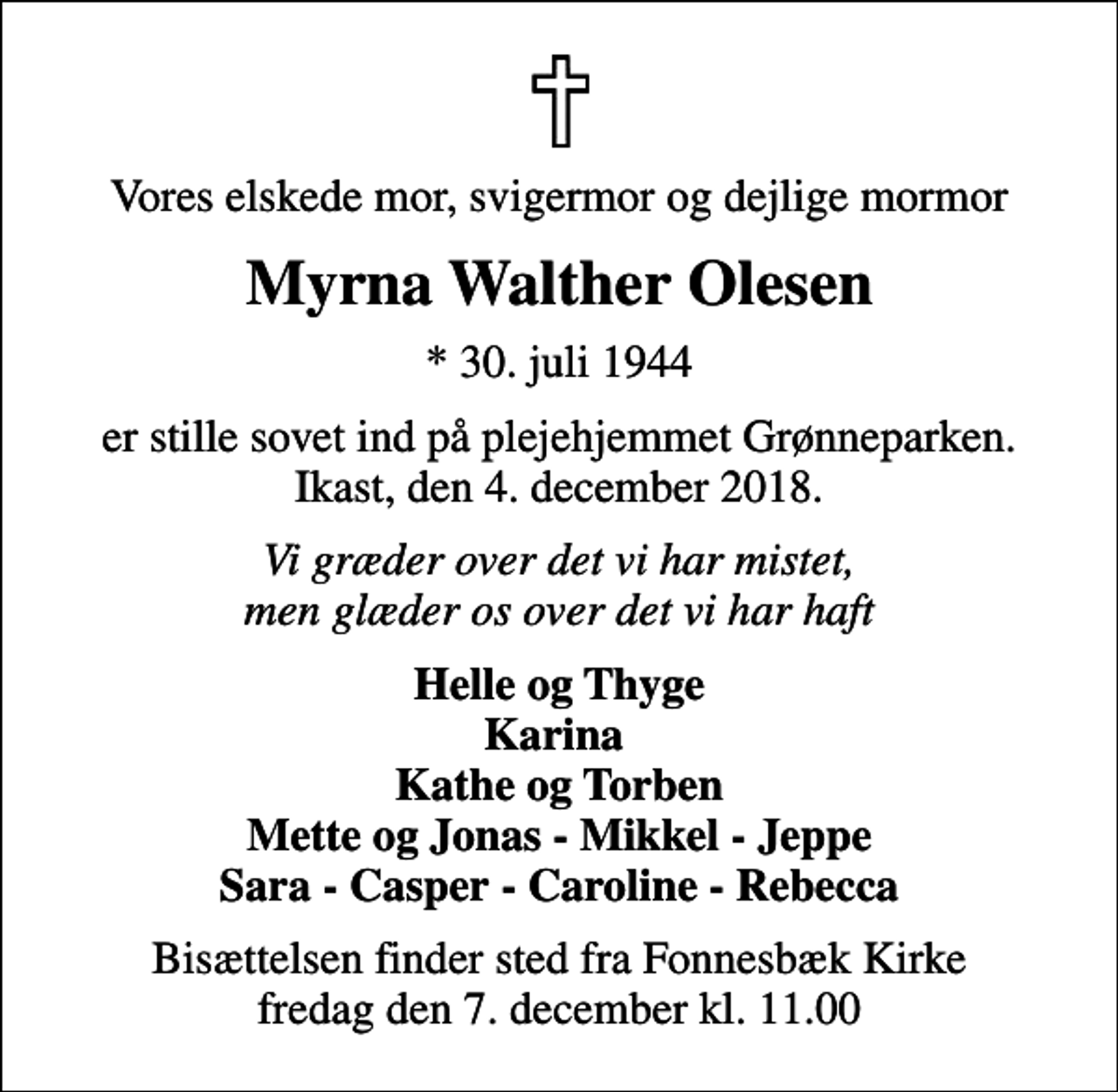 Vores elskede mor, svigermor og dejlige mormor

Myrna Walther Olesen

* 30. juli 1944

er stille sovet ind på plejehjemmet Grønneparken.
Ikast, den 4. december 2018.

Vi græder over det vi har mistet,
men glæder os over det vi har haft

Helle og Thyge
Karina
Kathe og Torben
Mette og Jonas - Mikkel - Jeppe
Sara - Casper - Caroline - Rebecca

Bisættelsen finder sted fra Fonnesbæk Kirke
fredag den 7. december kl. 11.00